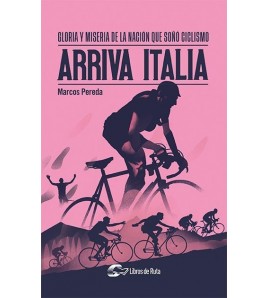 GLORIA Y MISERIA DE LA NACIÓN QUE SOÑÓ CICLISMO

ARRIVA ITALIA

Marcos Pereda

Libros de Ruta